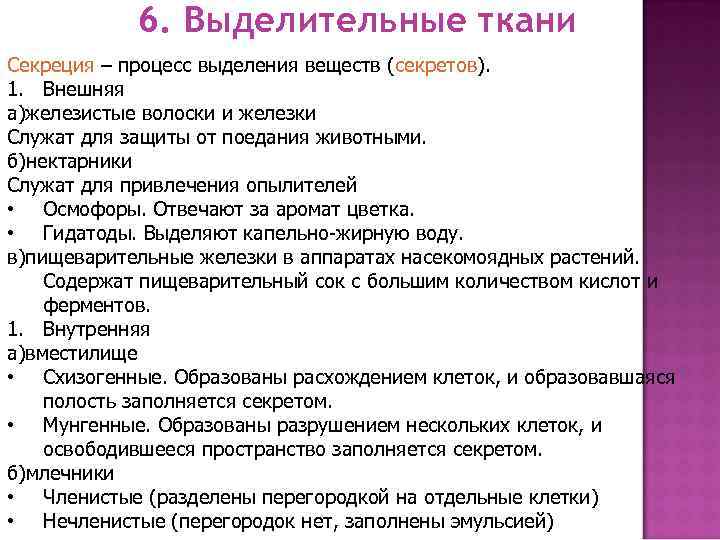 6. Выделительные ткани

Секреция – процесс выделения веществ (секретов).
1. Внешняя
а)железистые волоски и железки
Служат для защиты от поедания животными.
б)нектарники
Служат для привлечения опылителей
• Осмофоры. Отвечают за аромат цветка.
• Гидатоды. Выделяют капельно-жирную воду.
в)пищеварительные железки в аппаратах насекомоядных растений. Содержат пищеварительный сок с большим количеством кислот и ферментов.
1. Внутренняя
а)вместилище
• Схизогенные. Образованы расхождением клеток, и образовавшаяся полость заполняется секретом.
• Мунгенные. Образованы разрушением нескольких клеток, и освободившееся пространство заполняется секретом.
б)млечники
• Членистые (разделены перегородкой на отдельные клетки)
• Нечленистые (перегородок нет, заполнены эмульсией)